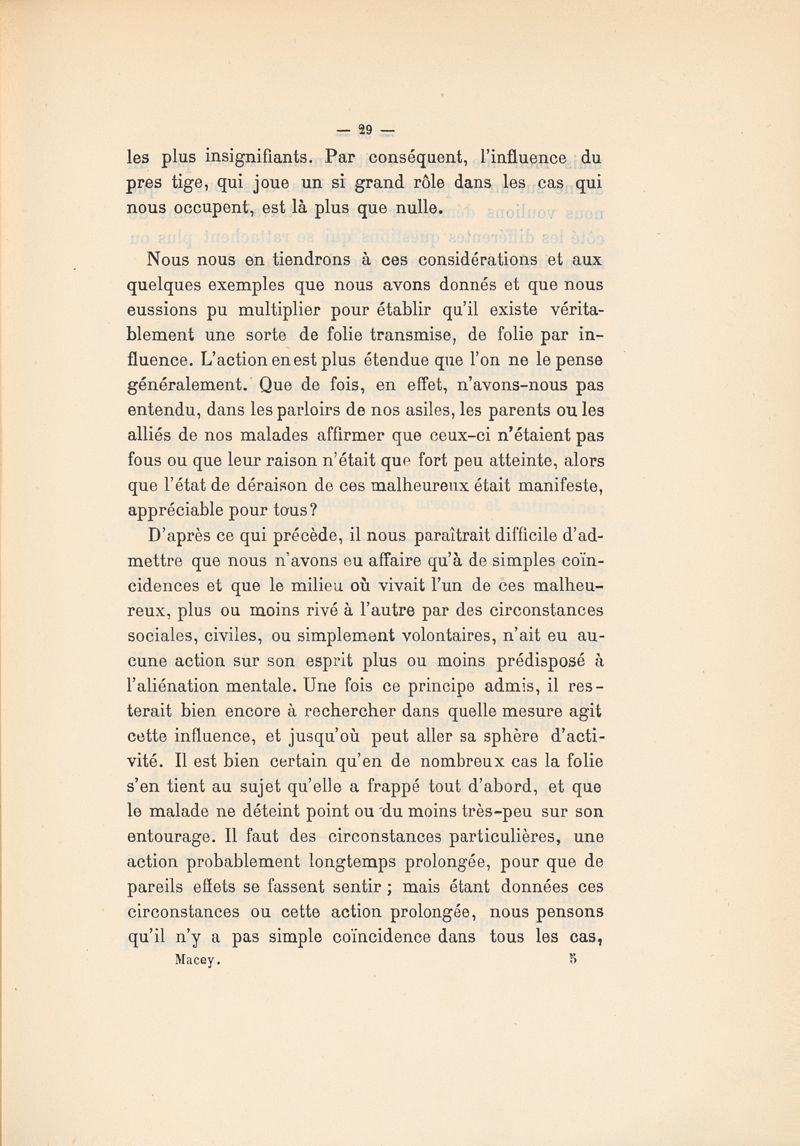 — 29 —

les plus insignifiants. Par conséquent, l'influence du pres tige, qui joue un si grand rôle dans les cas qui nous occupent, est là plus que nulle.

Nous nous en tiendrons à ces considérations et aux quelques exemples que nous avons donnés et que nous eussions pu multiplier pour établir qu'il existe véritablement une sorte de folie transmise, de folie par influence. L'action en est plus étendue que l'on ne le pense généralement. Que de fois, en effet, n'avons-nous pas entendu, dans les parloirs de nos asiles, les parents ou les alliés de nos malades affirmer que ceux-ci n'étaient pas fous ou que leur raison n'était que fort peu atteinte, alors que l'état de déraison de ces malheureux était manifeste, appréciable pour tous?
D'après ce qui précède, il nous paraîtrait difficile d'admettre que nous n'avons eu affaire qu'à de simples coïncidences et que le milieu où vivait l'un de ces malheureux, plus ou moins rivé à l'autre par des circonstances sociales, civiles, ou simplement volontaires, n'ait eu aucune action sur son esprit plus ou moins prédisposé à l'aliénation mentale. Une fois ce principe admis, il resterait bien encore à rechercher dans quelle mesure agit cette influence, et jusqu'où peut aller sa sphère d'activité. Il est bien certain qu'en de nombreux cas la folie s'en tient au sujet qu'elle a frappé tout d'abord, et que le malade ne déteint point ou du moins très-peu sur son entourage. Il faut des circonstances particulières, une action probablement longtemps prolongée, pour que de pareils effets se fassent sentir ; mais étant données ces circonstances ou cette action prolongée, nous pensons qu'il n'y a pas simple coïncidence dans tous les cas,
Macey. 5